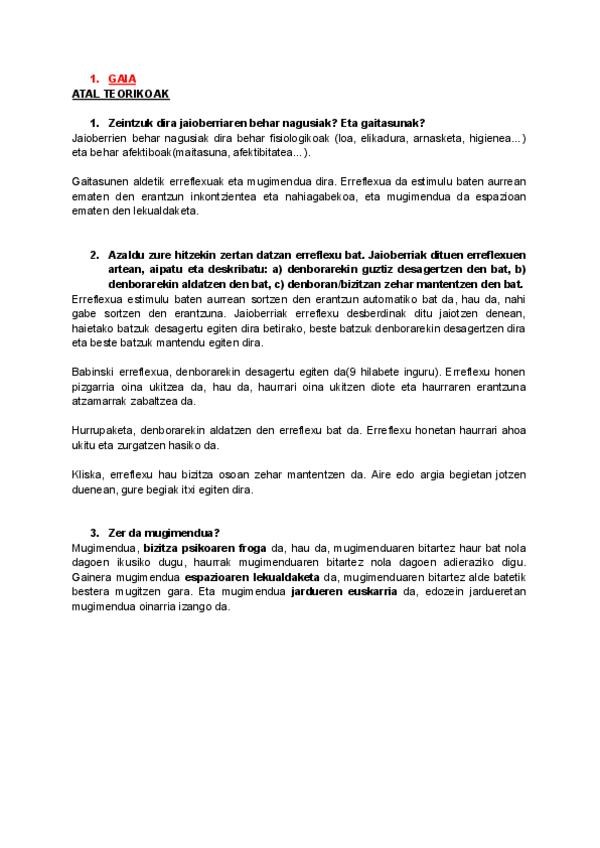 1. GAIA
ATAL TEORIKOAK

1. Zeintzuk dira jaioberriaren behar nagusiak? Eta gaitasunak?
Jaioberrien behar nagusiak dira behar fisiologikoak (loa, elikadura, arnasketa, higienea...) eta behar afektiboak(maitasuna, afektibitatea...).

Gaitasunen aldetik erreflexuak eta mugimendua dira. Erreflexua da estimulu baten aurrean ematen den erantzun inkontzientea eta nahiagabekoa, eta mugimendua da espazioan ematen den lekualdaketa.

2. Azaldu zure hitzekin zertan datzan erreflexu bat. Jaioberriak dituen erreflexuen artean, aipatu eta deskribatu: a) denborarekin guztiz desagertzen den bat, b) denborarekin aldatzen den bat, c) denboran/bizitzan zehar mantentzen den bat.
Erreflexua estimulu baten aurrean sortzen den erantzun automatiko bat da, hau da, nahi gabe sortzen den erantzuna. Jaioberriak erreflexu desberdinak ditu jaiotzen denean, haietako batzuk desagertu egiten dira betirako, beste batzuk denborarekin desagertzen dira eta beste batzuk mantendu egiten dira.

Babinski erreflexua, denborarekin desagertu egiten da(9 hilabete inguru). Erreflexu honen pizgarria oina ukitzea da, hau da, haurrari oina ukitzen diote eta haurraren erantzuna atzamarrak zabaltzea da.

Hurrupaketa, denborarekin aldatzen den erreflexu bat da. Erreflexu honetan haurrari ahoa ukitu eta zurgatzen hasiko da.

Kliska, erreflexu hau bizitza osoan zehar mantentzen da. Aire edo argia begietan jotzen duenean, gure begiak itxi egiten dira.

3. Zer da mugimendua?
Mugimendua, bizitza psikoaren froga da, hau da, mugimenduaren bitartez haur bat nola dagoen ikusiko dugu, haurrak mugimenduaren bitartez nola dagoen adieraziko digu. Gainera mugimendua espazioaren lekualdaketa da, mugimenduaren bitartez alde batetik bestera mugitzen gara. Eta mugimendua jardueren euskarria da, edozein jardueretan mugimendua oinarria izango da.